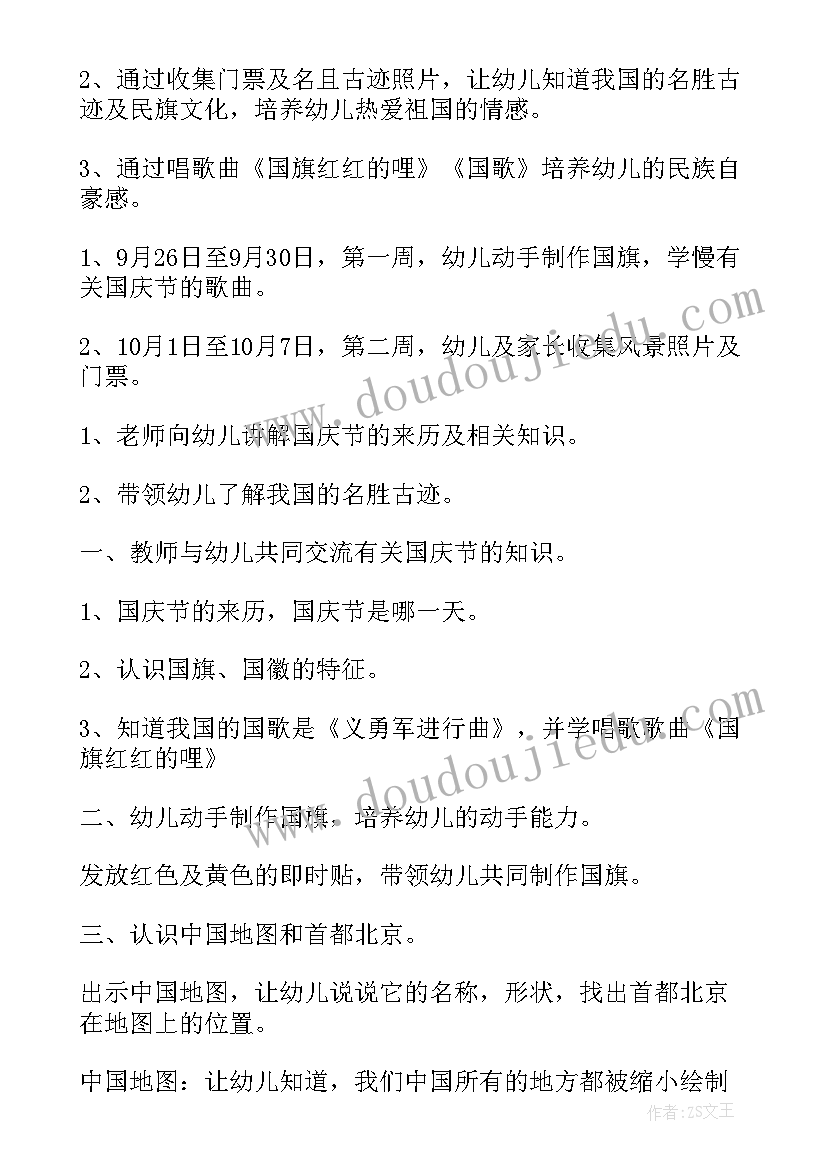 2、通过收集门票及名且古迹照片，让幼儿知道我国的名胜古迹及民旗文化，培养幼儿热爱祖国的情感。

3、通过唱歌曲《国旗红红的哩》《国歌》培养幼儿的民族自豪感。

1、9月26日至9月30日，第一周，幼儿动手制作国旗，学慢有关国庆节的歌曲。

2、10月1日至10月7日，第二周，幼儿及家长收集风景照片及门票。

1、老师向幼儿讲解国庆节的来历及相关知识。

2、带领幼儿了解我国的名胜古迹。

一、教师与幼儿共同交流有关国庆节的知识。

1、国庆节的来历，国庆节是哪一天。

2、认识国旗、国徽的特征。

3、知道我国的国歌是《义勇军进行曲》，并学唱歌歌曲《国旗红红的哩》

二、幼儿动手制作国旗，培养幼儿的动手能力。

发放红色及黄色的即时贴，带领幼儿共同制作国旗。

三、认识中国地图和首都北京。

出示中国地图，让幼儿说说它的名称，形状，找出首都北京在地图上的位置。

中国地图：让幼儿知道，我们中国所有的地方都被缩小绘制

www.doudoujiedu.com

www.doudoujiedu.com

作者：ZS文王